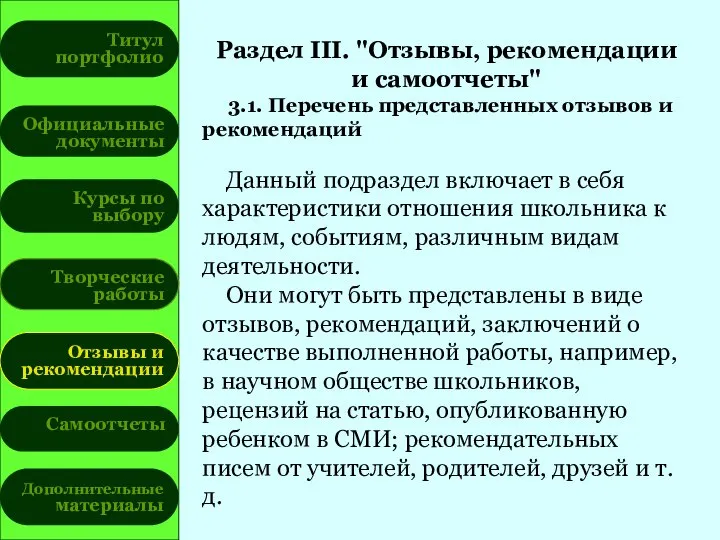 Титул портфолио

Официальные документы

Курсы по выбору

Творческие работы

Отзывы и рекомендации

Самоотчеты

Дополнительные материалы

Раздел III. "Отзывы, рекомендации и самоотчеты"

3.1. Перечень представленных отзывов и рекомендаций

Данный подраздел включает в себя характеристики отношения школьника к людям, событиям, различным видам деятельности.

Они могут быть представлены в виде отзывов, рекомендаций, заключений о качестве выполненной работы, например, в научном обществе школьников, рецензий на статью, опубликованную ребенком в СМИ; рекомендательных писем от учителей, родителей, друзей и т. д.